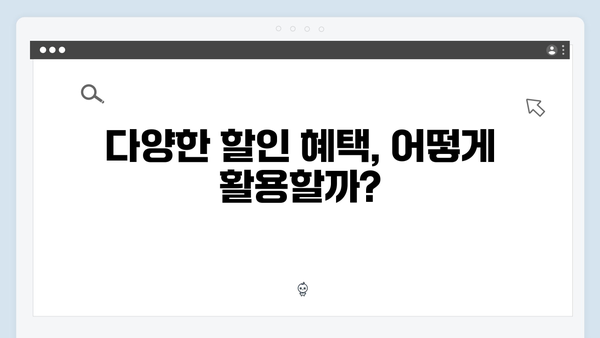 다양한 할인 혜택, 어떻게 활용할까?